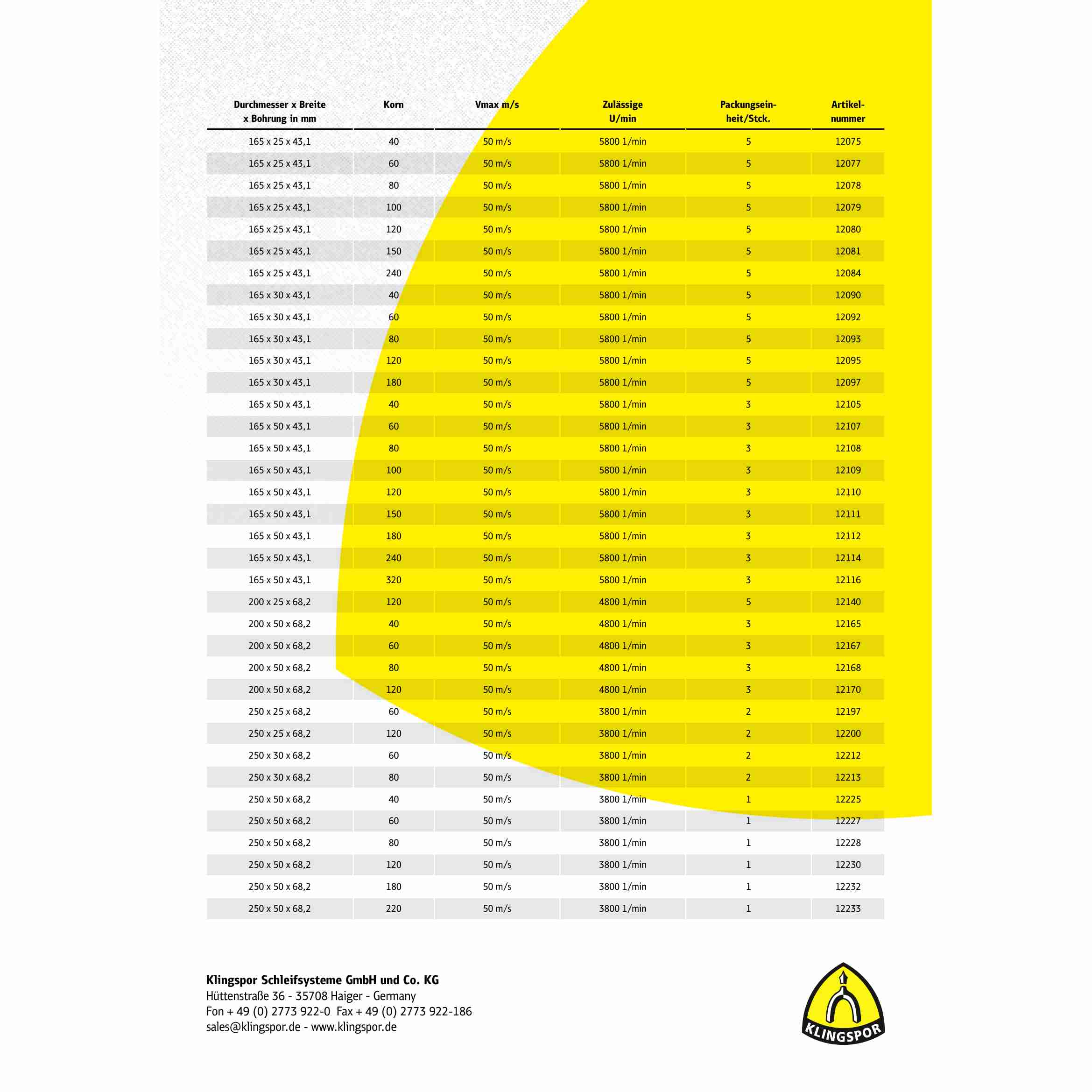 | Durchmesser x Breite x Bohrung in mm | Korn | Vmax m/s | Zulässige U/min | Packungseinheit/Stck. | Artikelnummer |
|---|---|---|---|---|---|
| 165 x 25 x 43,1 | 40 | 50 m/s | 5800 1/min | 5 | 12075 |
| 165 x 25 x 43,1 | 60 | 50 m/s | 5800 1/min | 5 | 12077 |
| 165 x 25 x 43,1 | 80 | 50 m/s | 5800 1/min | 5 | 12078 |
| 165 x 25 x 43,1 | 100 | 50 m/s | 5800 1/min | 5 | 12079 |
| 165 x 25 x 43,1 | 120 | 50 m/s | 5800 1/min | 5 | 12080 |
| 165 x 25 x 43,1 | 150 | 50 m/s | 5800 1/min | 5 | 12081 |
| 165 x 25 x 43,1 | 240 | 50 m/s | 5800 1/min | 5 | 12084 |
| 165 x 30 x 43,1 | 40 | 50 m/s | 5800 1/min | 5 | 12090 |
| 165 x 30 x 43,1 | 60 | 50 m/s | 5800 1/min | 5 | 12092 |
| 165 x 30 x 43,1 | 80 | 50 m/s | 5800 1/min | 5 | 12093 |
| 165 x 30 x 43,1 | 120 | 50 m/s | 5800 1/min | 5 | 12095 |
| 165 x 30 x 43,1 | 180 | 50 m/s | 5800 1/min | 5 | 12097 |
| 165 x 50 x 43,1 | 40 | 50 m/s | 5800 1/min | 3 | 12105 |
| 165 x 50 x 43,1 | 60 | 50 m/s | 5800 1/min | 3 | 12107 |
| 165 x 50 x 43,1 | 80 | 50 m/s | 5800 1/min | 3 | 12108 |
| 165 x 50 x 43,1 | 100 | 50 m/s | 5800 1/min | 3 | 12109 |
| 165 x 50 x 43,1 | 120 | 50 m/s | 5800 1/min | 3 | 12110 |
| 165 x 50 x 43,1 | 150 | 50 m/s | 5800 1/min | 3 | 12111 |
| 165 x 50 x 43,1 | 180 | 50 m/s | 5800 1/min | 3 | 12112 |
| 165 x 50 x 43,1 | 240 | 50 m/s | 5800 1/min | 3 | 12114 |
| 165 x 50 x 43,1 | 320 | 50 m/s | 5800 1/min | 3 | 12116 |
| 200 x 25 x 68,2 | 120 | 50 m/s | 4800 1/min | 5 | 12140 |
| 200 x 50 x 68,2 | 40 | 50 m/s | 4800 1/min | 3 | 12165 |
| 200 x 50 x 68,2 | 60 | 50 m/s | 4800 1/min | 3 | 12167 |
| 200 x 50 x 68,2 | 80 | 50 m/s | 4800 1/min | 3 | 12168 |
| 200 x 50 x 68,2 | 120 | 50 m/s | 4800 1/min | 3 | 12170 |
| 250 x 25 x 68,2 | 60 | 50 m/s | 3800 1/min | 2 | 12197 |
| 250 x 25 x 68,2 | 120 | 50 m/s | 3800 1/min | 2 | 12200 |
| 250 x 30 x 68,2 | 60 | 50 m/s | 3800 1/min | 2 | 12212 |
| 250 x 30 x 68,2 | 80 | 50 m/s | 3800 1/min | 2 | 12213 |
| 250 x 50 x 68,2 | 40 | 50 m/s | 3800 1/min | 1 | 12225 |
| 250 x 50 x 68,2 | 60 | 50 m/s | 3800 1/min | 1 | 12227 |
| 250 x 50 x 68,2 | 80 | 50 m/s | 3800 1/min | 1 | 12228 |
| 250 x 50 x 68,2 | 120 | 50 m/s | 3800 1/min | 1 | 12230 |
| 250 x 50 x 68,2 | 180 | 50 m/s | 3800 1/min | 1 | 12232 |
| 250 x 50 x 68,2 | 220 | 50 m/s | 3800 1/min | 1 | 12233 |

Klingspor Schleifsysteme GmbH und Co. KG
Hüttenstraße 36 - 35708 Haiger - Germany
Fon + 49 (0) 2773 922-0 Fax + 49 (0) 2773 922-186
sales@klingspor.de - www.klingspor.de

KLINGSPOR